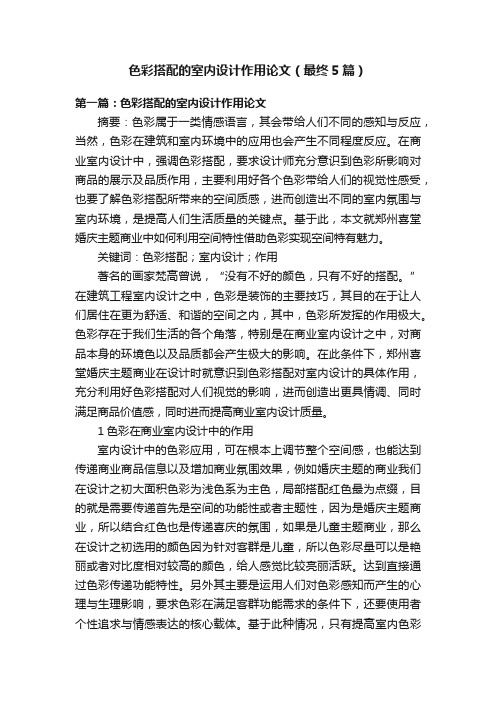 色彩搭配的室内设计作用论文（最终5篇）

第一篇：色彩搭配的室内设计作用论文

摘要：色彩属于一类情感语言，其会带给人们不同的感知与反应，当然，色彩在建筑和室内环境中的应用也会产生不同程度反应。在商业室内设计中，强调色彩搭配，要求设计师充分意识到色彩所影响对商品的展示及品质作用，主要利用好各个色彩带给人们的视觉性感受，也要了解色彩搭配所带来的空间质感，进而创造出不同的室内氛围与室内环境，是提高人们生活质量的关键点。基于此，本文就郑州喜堂婚庆主题商业中如何利用空间特性借助色彩实现空间特有魅力。

关键词：色彩搭配；室内设计；作用

著名的画家梵高曾说，“没有不好的颜色，只有不好的搭配。”在建筑工程室内设计之中，色彩是装饰的主要技巧，其目的在于让人们居住在更为舒适、和谐的空间之内，其中，色彩所发挥的作用极大。色彩存在于我们生活的各个角落，特别是在商业室内设计之中，对商品本身的环境色以及品质都会产生极大的影响。在此条件下，郑州喜堂婚庆主题商业在设计时就意识到色彩搭配对室内设计的具体作用，充分利用好色彩搭配对人们视觉的影响，进而创造出更具情调、同时满足商品价值感，同时进而提高商业室内设计质量。

1 色彩在商业室内设计中的作用

室内设计中的色彩应用，可在根本上调节整个空间感，也能达到传递商业商品信息以及增加商业氛围效果，例如婚庆主题的商业我们在设计之初大面积色彩为浅色系为主色，局部搭配红色最为点缀，目的就是需要传递首先是空间的功能性或者主题性，因为是婚庆主题商业，所以结合红色也是传递喜庆的氛围，如果是儿童主题商业，那么在设计之初选用的颜色因为针对客群是儿童，所以色彩尽量可以是艳丽或者对比度相对较高的颜色，给人感觉比较亮丽活跃。达到直接通过色彩传递功能特性。另外其主要是运用人们对色彩感知而产生的心理与生理影响，要求色彩在满足客群功能需求的条件下，还要使用者个性追求与情感表达的核心载体。基于此种情况，只有提高室内色彩